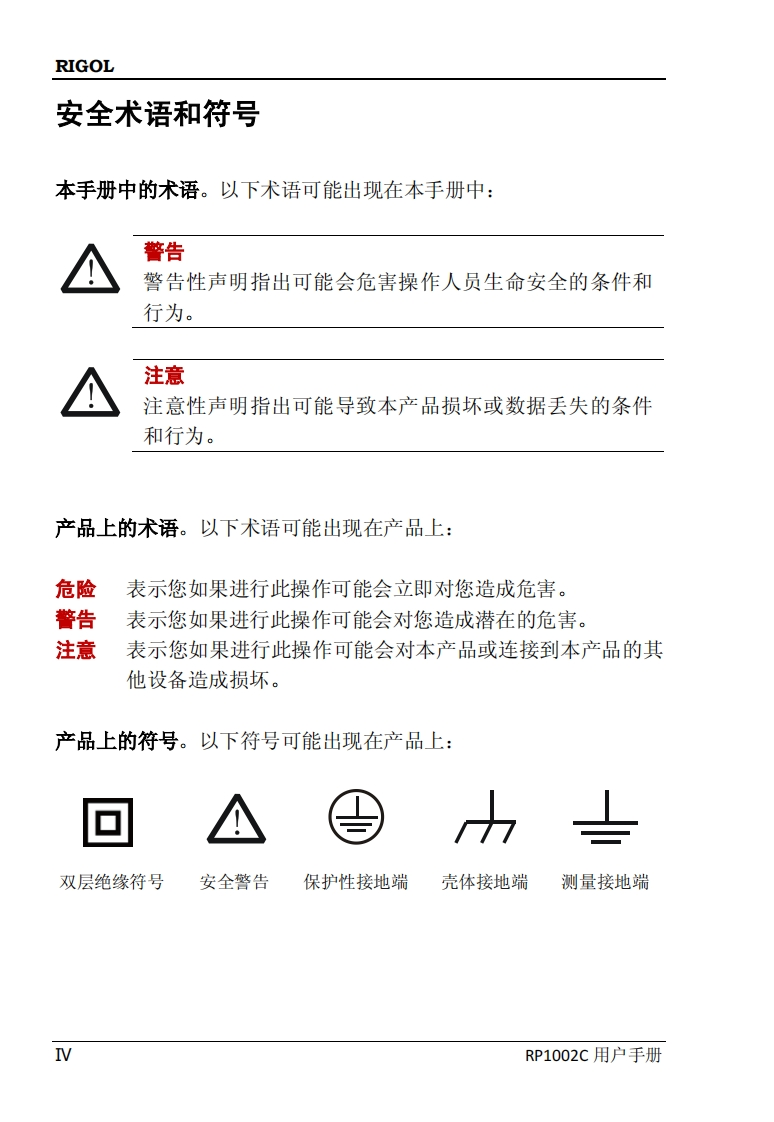 RIGOL

安全术语和符号

本手册中的术语。以下术语可能出现在本手册中：

警告
警告性声明指出可能会危害操作人员生命安全的条件和行为。

注意
注意性声明指出可能导致本产品损坏或数据丢失的条件和行为。

产品上的术语。以下术语可能出现在产品上：

危险　表示您如果进行此操作可能会立即对您造成危害。
警告　表示您如果进行此操作可能会对您造成潜在的危害。
注意　表示您如果进行此操作可能会对本产品或连接到本产品的其他设备造成损坏。

产品上的符号。以下符号可能出现在产品上：

双层绝缘符号　安全警告　保护性接地端　壳体接地端　测量接地端

IV　RP1002C 用户手册